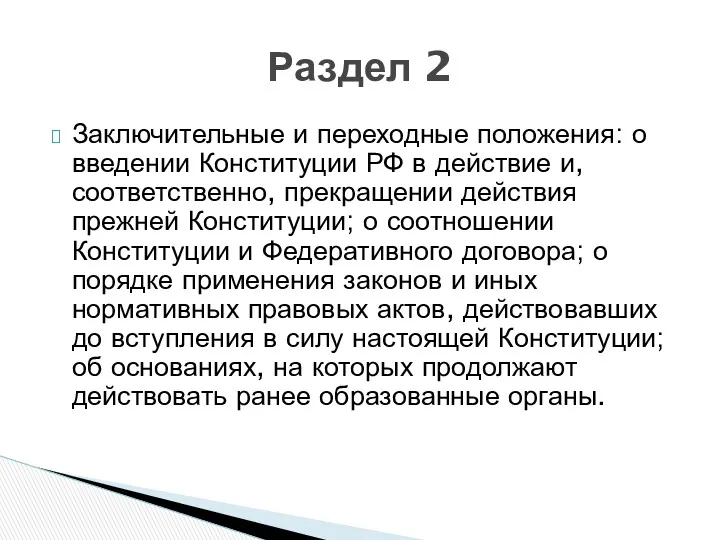 Раздел 2

Заключительные и переходные положения: о введении Конституции РФ в действие и, соответственно, прекращении действия прежней Конституции; о соотношении Конституции и Федеративного договора; о порядке применения законов и иных нормативных правовых актов, действовавших до вступления в силу настоящей Конституции; об основаниях, на которых продолжают действовать ранее образованные органы.